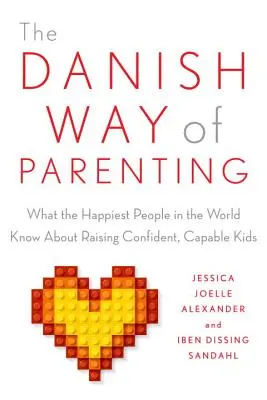 The
DANISH
WAY of
PARENTING

What the Happiest People in the World Know About Raising Confident, Capable Kids

JESSICA JOELLE ALEXANDER and IBEN DISSING SANDAHL